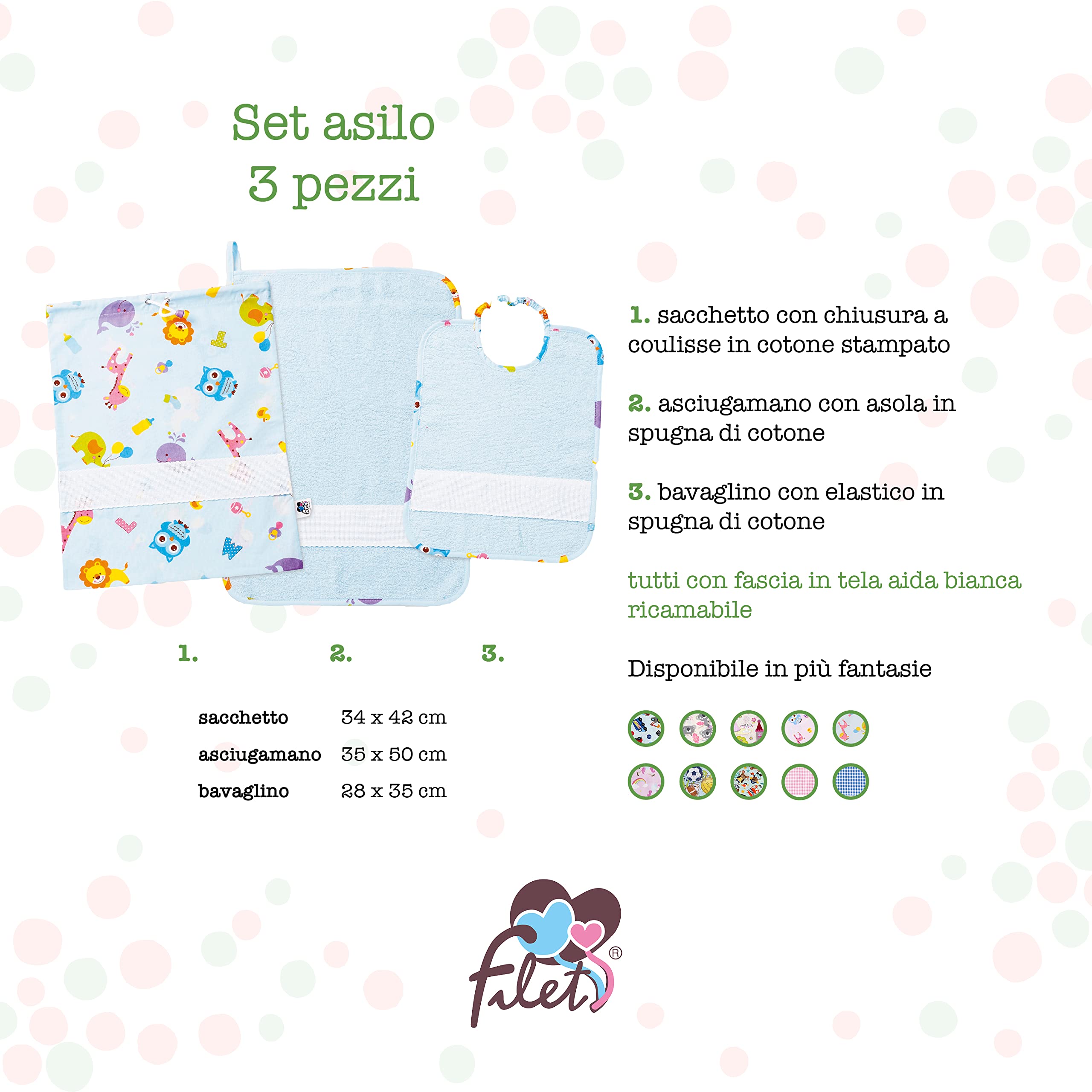 Set asilo
3 pezzi

1. 2. 3.

sacchetto 34 x 42 cm
asciugamano 35 x 50 cm
bavaglino 28 x 35 cm

1. sacchetto con chiusura a coulisse in cotone stampato

2. asciugamano con asola in spugna di cotone

3. bavaglino con elastico in spugna di cotone

tutti con fascia in tela aida bianca ricamabile

Disponibile in più fantasie

filet®